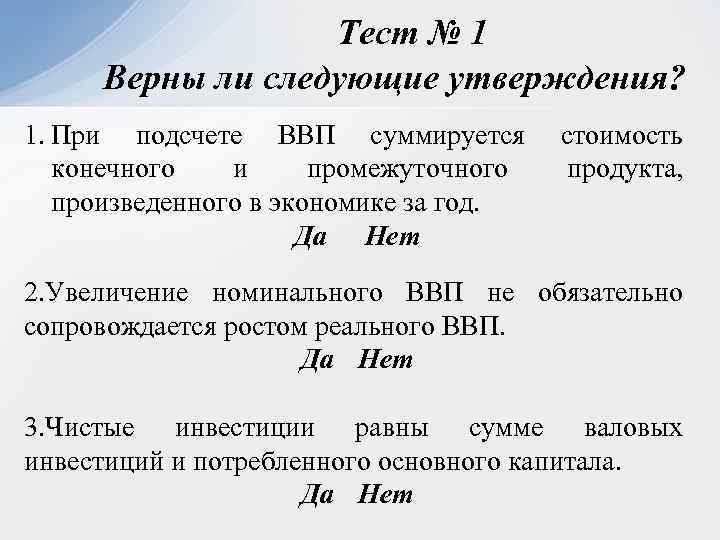 Тест № 1
Верны ли следующие утверждения?

1. При подсчете ВВП суммируется стоимость конечного и промежуточного продукта, произведенного в экономике за год.
Да Нет

2.Увеличение номинального ВВП не обязательно сопровождается ростом реального ВВП.
Да Нет

3.Чистые инвестиции равны сумме валовых инвестиций и потребленного основного капитала.
Да Нет